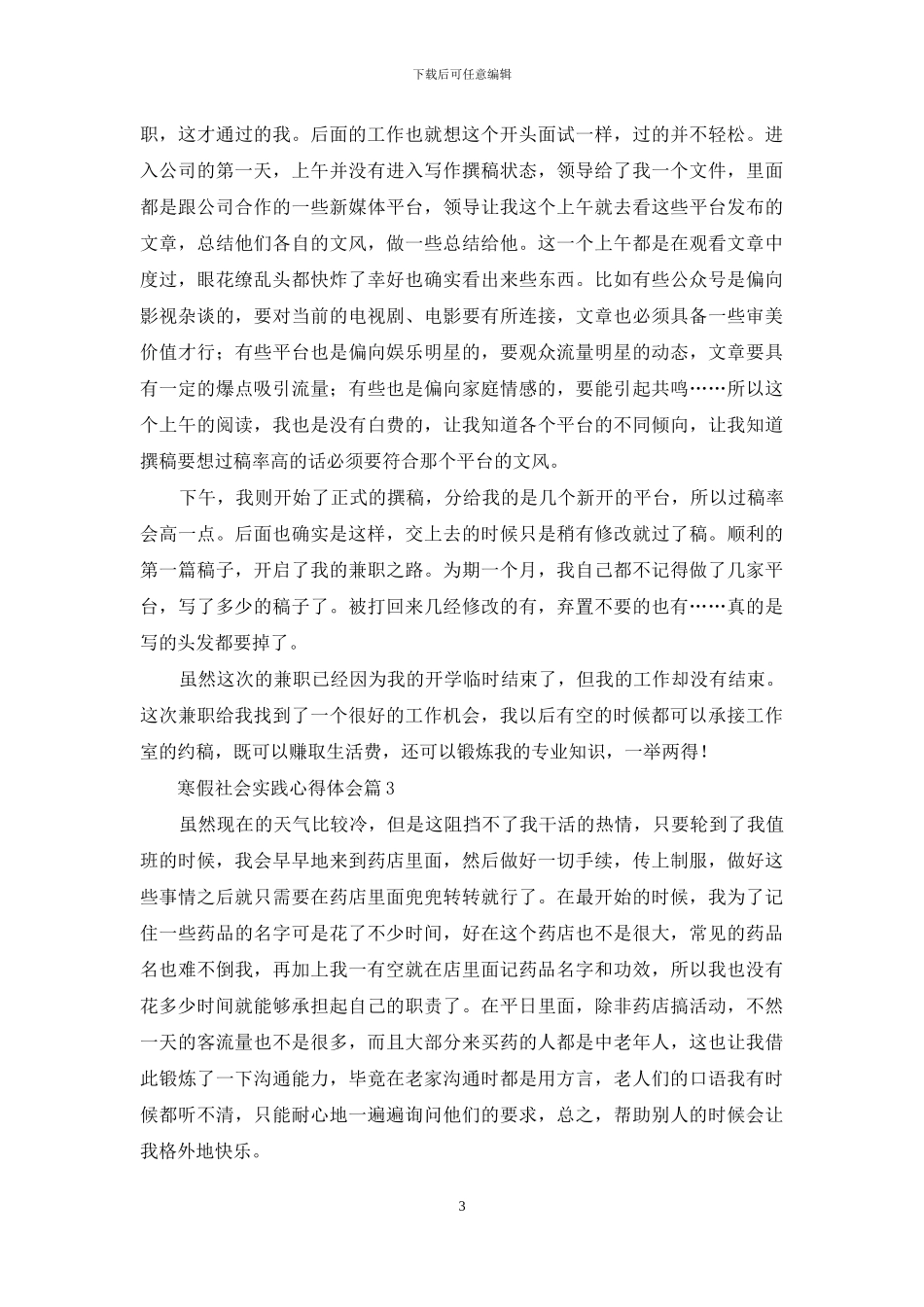 下载后可任意编辑

职，这才通过的我。后面的工作也就想这个开头面试一样，过的并不轻松。进入公司的第一天，上午并没有进入写作撰稿状态，领导给了我一个文件，里面都是跟公司合作的一些新媒体平台，领导让我这个上午就去看这些平台发布的文章，总结他们各自的文风，做一些总结给他。这一个上午都是在观看文章中度过，眼花缭乱头都快炸了幸好也确实看出来些东西。比如有些公众号是偏向影视杂谈的，要对当前的电视剧、电影要有所连接，文章也必须具备一些审美价值才行；有些平台也是偏向娱乐明星的，要观众流量明星的动态，文章要具有一定的爆点吸引流量；有些也是偏向家庭情感的，要能引起共鸣……所以这个上午的阅读，我也是没有白费的，让我知道各个平台的不同倾向，让我知道撰稿要想过稿率高的话必须要符合那个平台的文风。

下午，我则开始了正式的撰稿，分给我的是几个新开的平台，所以过稿率会高一点。后面也确实是这样，交上去的时候只是稍有修改就过了稿。顺利的第一篇稿子，开启了我的兼职之路。为期一个月，我自己都不记得做了几家平台，写了多少的稿子了。被打回来几经修改的有，弃置不要的也有……真的是写的头发都要掉了。

虽然这次的兼职已经因为我的开学临时结束了，但我的工作却没有结束。这次兼职给我找到了一个很好的工作机会，我以后有空的时候都可以承接工作室的约稿，既可以赚取生活费，还可以锻炼我的专业知识，一举两得！

寒假社会实践心得体会篇3

虽然现在的天气比较冷，但是这阻挡不了我干活的热情，只要轮到了我值班的时候，我会早早地来到药店里面，然后做好一切手续，传上制服，做好这些事情之后就只需要在药店里面兜兜转转就行了。在最开始的时候，我为了记住一些药品的名字可是花了不少时间，好在这个药店也不是很大，常见的药品名也难不倒我，再加上我一有空就在店里面记药品名字和功效，所以我也没有花多少时间就能够承担起自己的职责了。在平日里面，除非药店搞活动，不然一天的客流量也不是很多，而且大部分来买药的人都是中老年人，这也让我借此锻炼了一下沟通能力，毕竟在老家沟通时都是用方言，老人们的口语我有时候都听不清，只能耐心地一遍遍询问他们的要求，总之，帮助别人的时候会让我格外地快乐。

3